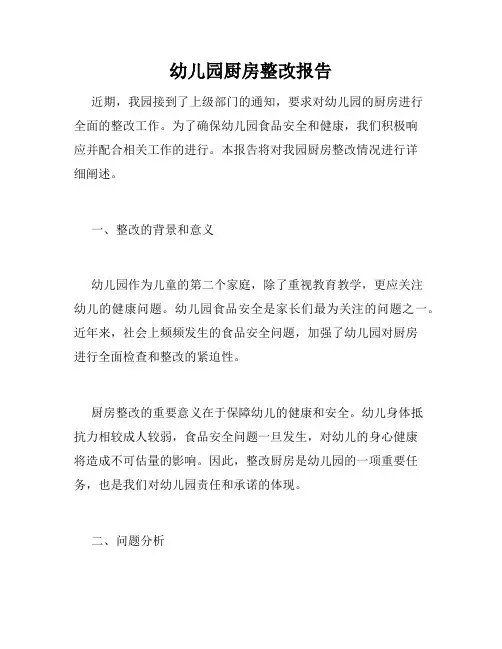 幼儿园厨房整改报告

近期，我园接到了上级部门的通知，要求对幼儿园的厨房进行全面的整改工作。为了确保幼儿园食品安全和健康，我们积极响应并配合相关工作的进行。本报告将对我园厨房整改情况进行详细阐述。

一、整改的背景和意义

幼儿园作为儿童的第二个家庭，除了重视教育教学，更应关注幼儿的健康问题。幼儿园食品安全是家长们最为关注的问题之一。近年来，社会上频频发生的食品安全问题，加强了幼儿园对厨房进行全面检查和整改的紧迫性。

厨房整改的重要意义在于保障幼儿的健康和安全。幼儿身体抵抗力相较成人较弱，食品安全问题一旦发生，对幼儿的身心健康将造成不可估量的影响。因此，整改厨房是幼儿园的一项重要任务，也是我们对幼儿园责任和承诺的体现。

二、问题分析